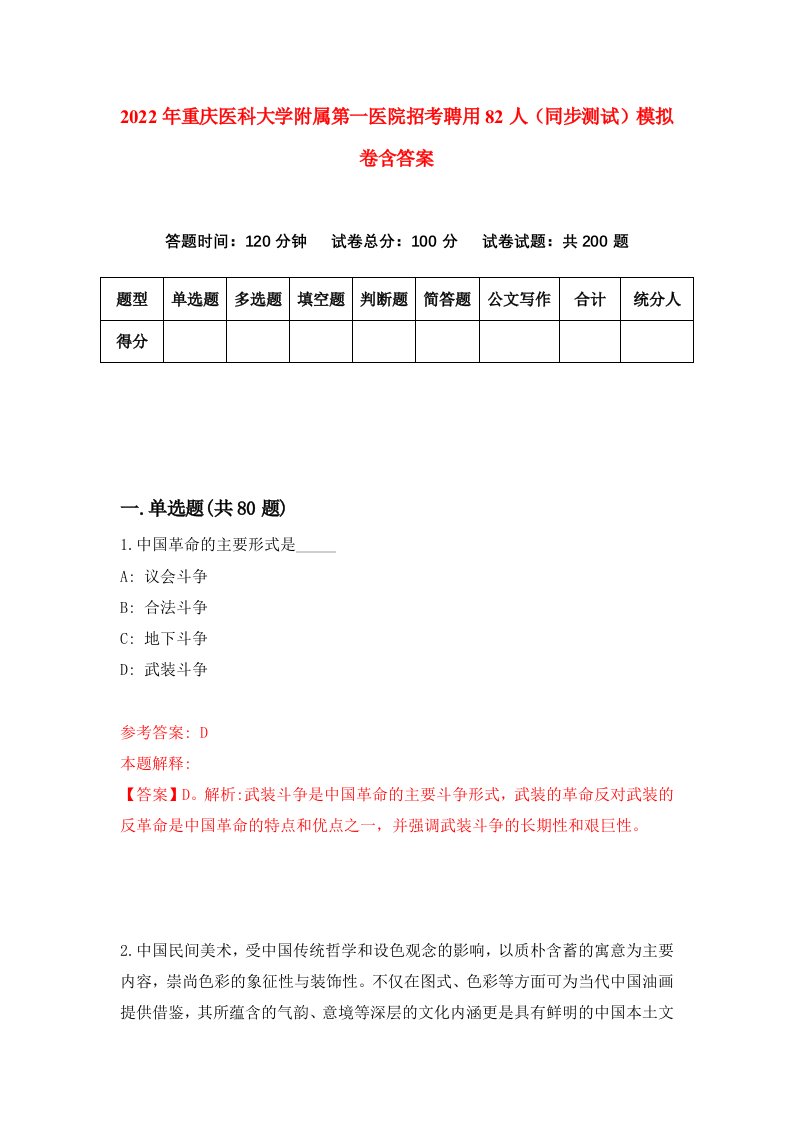 2022年重庆医科大学附属第一医院招考聘用82人（同步测试）模拟卷含答案

答题时间：120分钟　试卷总分：100分　试卷试题：共200题

| 题型 | 单选题 | 多选题 | 填空题 | 判断题 | 简答题 | 公文写作 | 合计 | 统分人 |
|---|---|---|---|---|---|---|---|---|
| 得分 | | | | | | | | |

一.单选题(共80题)

1.中国革命的主要形式是_____

A: 议会斗争

B: 合法斗争

C: 地下斗争

D: 武装斗争

参考答案: D

本题解释:

【答案】D。解析:武装斗争是中国革命的主要斗争形式，武装的革命反对武装的反革命是中国革命的特点和优点之一，并强调武装斗争的长期性和艰巨性。

2.中国民间美术，受中国传统哲学和设色观念的影响，以质朴含蓄的寓意为主要内容，崇尚色彩的象征性与装饰性。不仅在图式、色彩等方面可为当代中国油画提供借鉴，其所蕴含的气韵、意境等深层的文化内涵更是具有鲜明的中国本土文